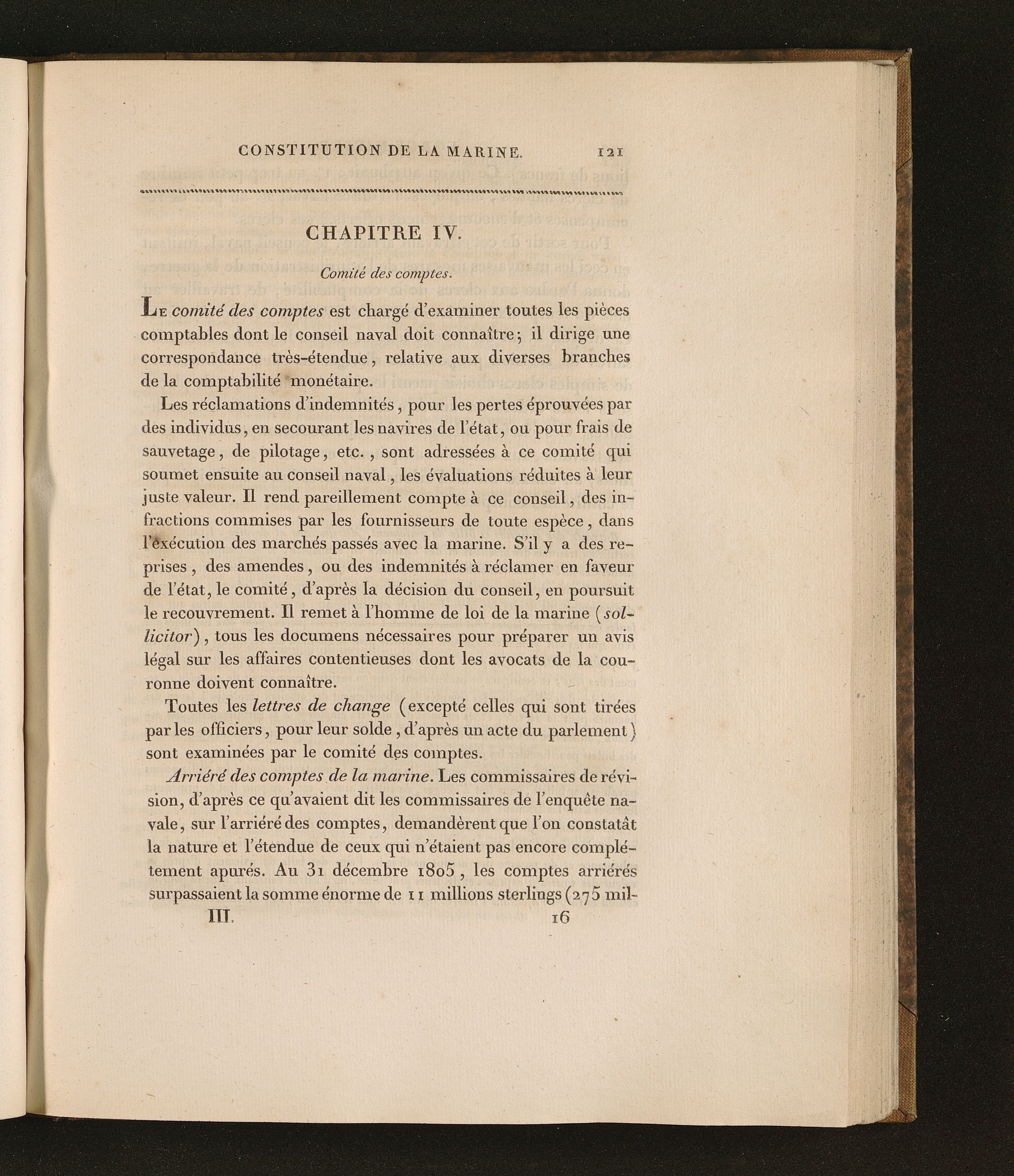 CONSTITUTION DE LA MARINE. 121

CHAPITRE IV.

Comité des comptes.

Le comité des comptes est chargé d'examiner toutes les pièces comptables dont le conseil naval doit connaître; il dirige une correspondance très-étendue, relative aux diverses branches de la comptabilité monétaire.

Les réclamations d'indemnités, pour les pertes éprouvées par des individus, en secourant les navires de l'état, ou pour frais de sauvetage, de pilotage, etc., sont adressées à ce comité qui soumet ensuite au conseil naval, les évaluations réduites à leur juste valeur. Il rend pareillement compte à ce conseil, des infractions commises par les fournisseurs de toute espèce, dans l'exécution des marchés passés avec la marine. S'il y a des reprises, des amendes, ou des indemnités à réclamer en faveur de l'état, le comité, d'après la décision du conseil, en poursuit le recouvrement. Il remet à l'homme de loi de la marine (sollicitor), tous les documens nécessaires pour préparer un avis légal sur les affaires contentieuses dont les avocats de la couronne doivent connaître.

Toutes les lettres de change (excepté celles qui sont tirées par les officiers, pour leur solde, d'après un acte du parlement) sont examinées par le comité des comptes.

Arriéré des comptes de la marine. Les commissaires de révision, d'après ce qu'avaient dit les commissaires de l'enquête navale, sur l'arriéré des comptes, demandèrent que l'on constatât la nature et l'étendue de ceux qui n'étaient pas encore complétement apurés. Au 31 décembre 1805, les comptes arriérés surpassaient la somme énorme de 11 millions sterlings (275 mil-

III. 16